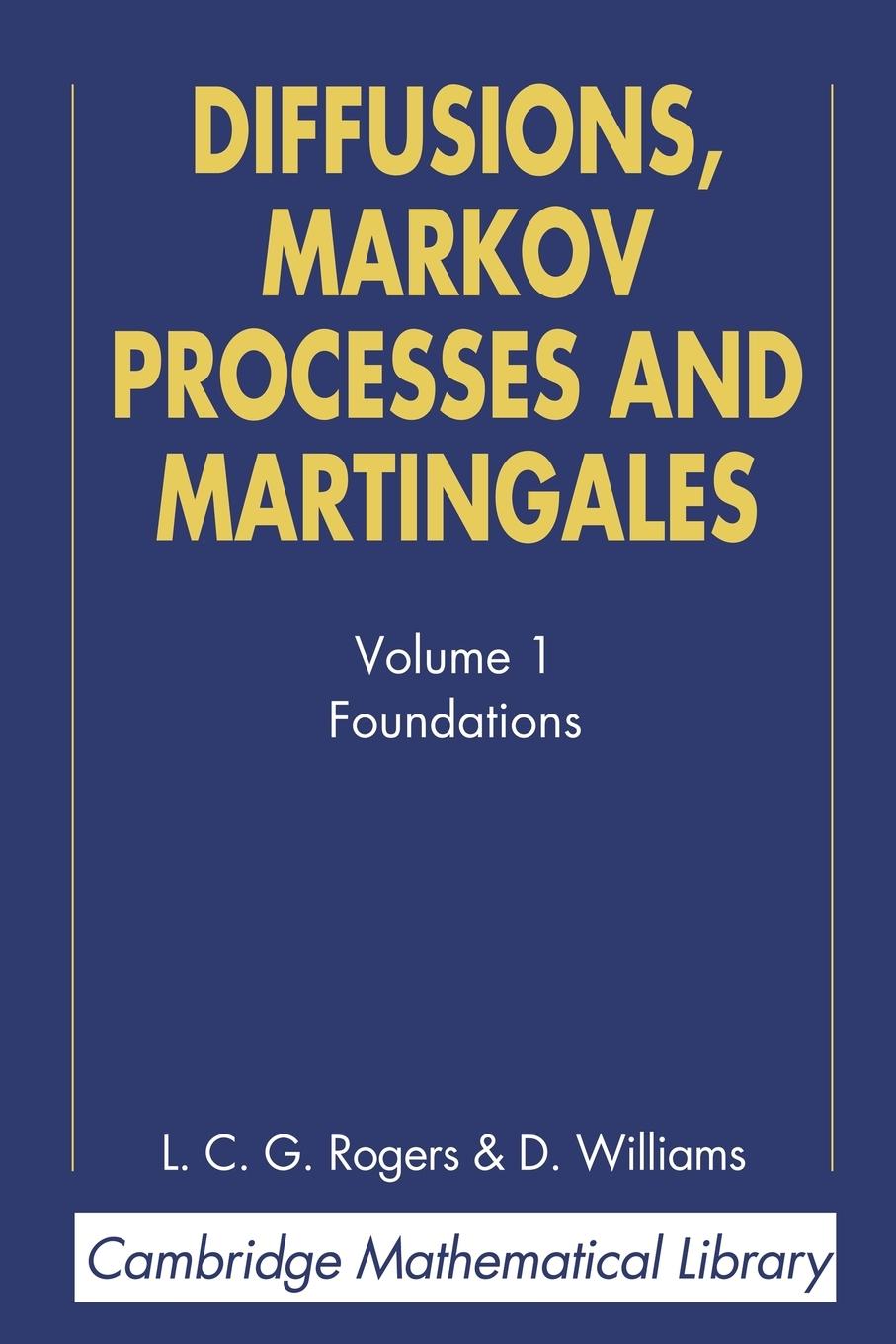 DIFFUSIONS, MARKOV PROCESSES AND MARTINGALES

Volume 1
Foundations

L. C. G. Rogers & D. Williams

Cambridge Mathematical Library